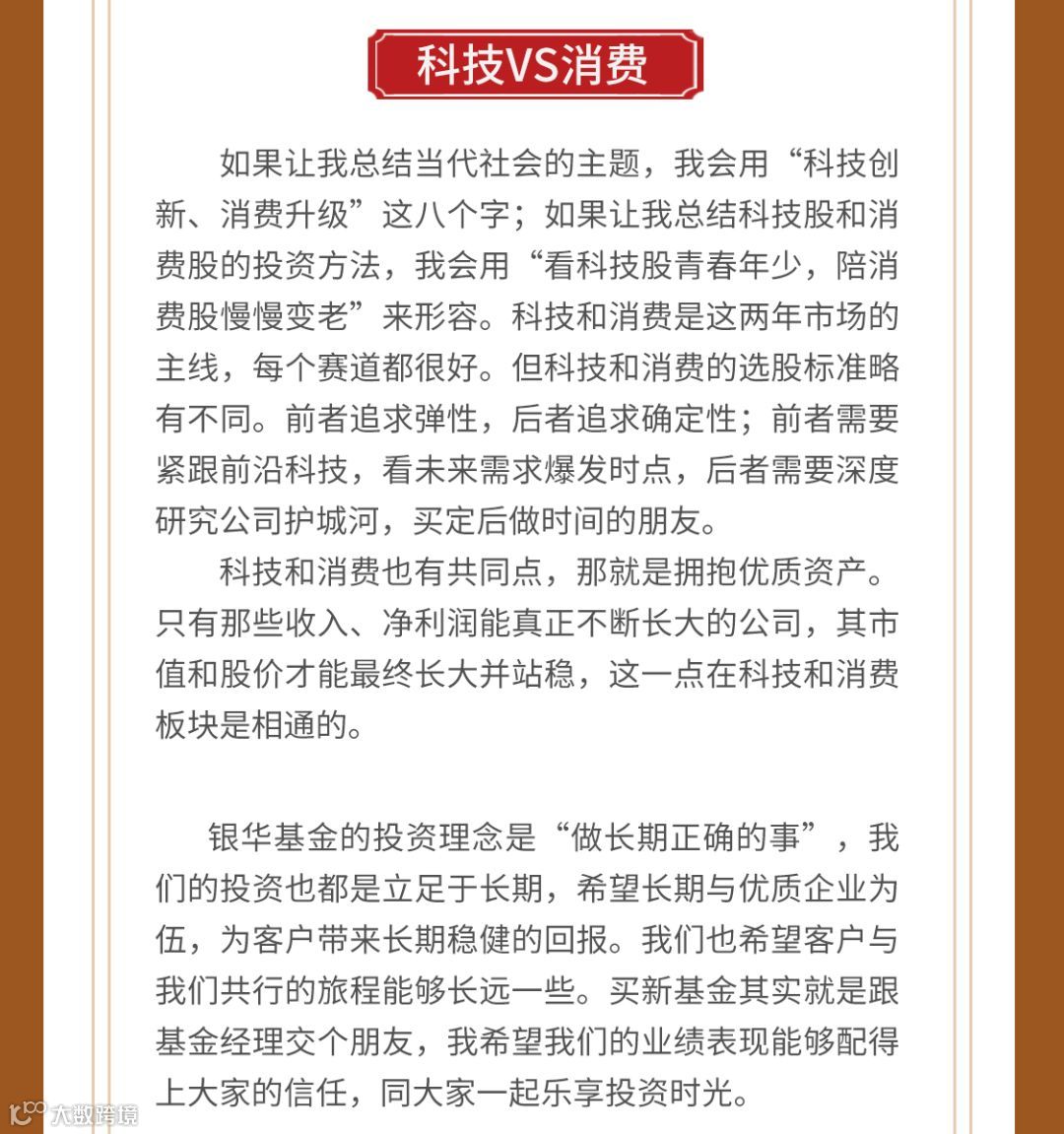 科技VS消费

如果让我总结当代社会的主题，我会用“科技创新、消费升级”这八个字；如果让我总结科技股和消费股的投资方法，我会用“看科技股青春年少，陪消费股慢慢变老”来形容。科技和消费是这两年市场的主线，每个赛道都很好。但科技和消费的选股标准略有不同。前者追求弹性，后者追求确定性；前者需要紧跟前沿科技，看未来需求爆发时点，后者需要深度研究公司护城河，买定后做时间的朋友。

科技和消费也有共同点，那就是拥抱优质资产。只有那些收入、净利润能真正不断长大的公司，其市值和股价才能最终长大并站稳，这一点在科技和消费板块是相通的。

银华基金的投资理念是“做长期正确的事”，我们的投资也都是立足于长期，希望长期与优质企业为伍，为客户带来长期稳健的回报。我们也希望客户与我们共行的旅程能够长远一些。买新基金其实就是跟基金经理交个朋友，我希望我们的业绩表现能够配得上大家的信任，同大家一起乐享投资时光。

大数跨境